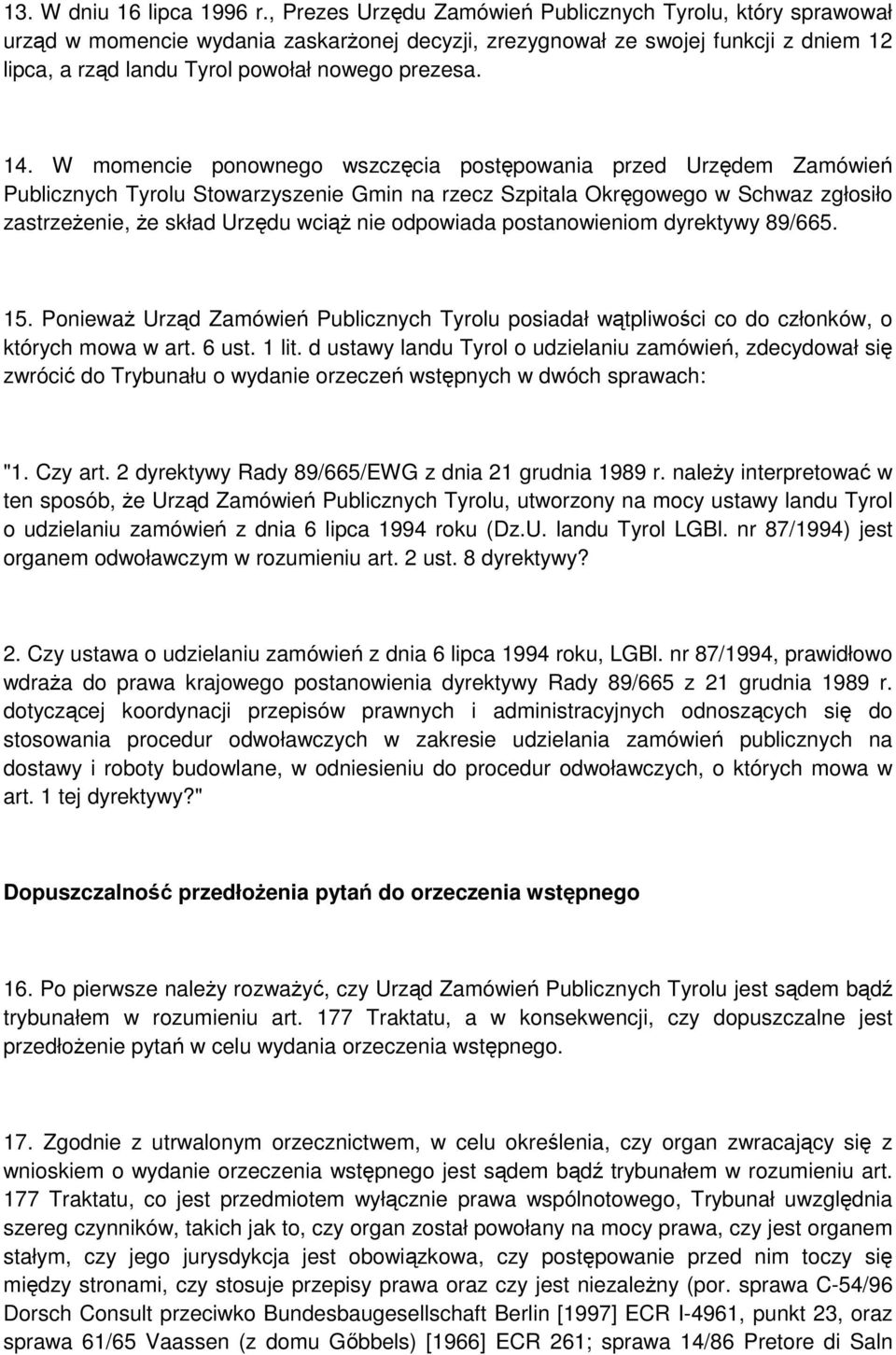 13. W dniu 16 lipca 1996 r., Prezes Urzędu Zamówień Publicznych Tyrolu, który sprawował urząd w momencie wydania zaskarżonej decyzji, zrezygnował ze swojej funkcji z dniem 12 lipca, a rząd landu Tyrol powołał nowego prezesa.

14. W momencie ponownego wszczęcia postępowania przed Urzędem Zamówień Publicznych Tyrolu Stowarzyszenie Gmin na rzecz Szpitala Okręgowego w Schwaz zgłosiło zastrzeżenie, że skład Urzędu wciąż nie odpowiada postanowieniom dyrektywy 89/665.

15. Ponieważ Urząd Zamówień Publicznych Tyrolu posiadał wątpliwości co do członków, o których mowa w art. 6 ust. 1 lit. d ustawy landu Tyrol o udzielaniu zamówień, zdecydował się zwrócić do Trybunału o wydanie orzeczeń wstępnych w dwóch sprawach:

"1. Czy art. 2 dyrektywy Rady 89/665/EWG z dnia 21 grudnia 1989 r. należy interpretować w ten sposób, że Urząd Zamówień Publicznych Tyrolu, utworzony na mocy ustawy landu Tyrol o udzielaniu zamówień z dnia 6 lipca 1994 roku (Dz.U. landu Tyrol LGBl. nr 87/1994) jest organem odwoławczym w rozumieniu art. 2 ust. 8 dyrektywy?

2. Czy ustawa o udzielaniu zamówień z dnia 6 lipca 1994 roku, LGBl. nr 87/1994, prawidłowo wdraża do prawa krajowego postanowienia dyrektywy Rady 89/665 z 21 grudnia 1989 r. dotyczącej koordynacji przepisów prawnych i administracyjnych odnoszących się do stosowania procedur odwoławczych w zakresie udzielania zamówień publicznych na dostawy i roboty budowlane, w odniesieniu do procedur odwoławczych, o których mowa w art. 1 tej dyrektywy?"

Dopuszczalność przedłożenia pytań do orzeczenia wstępnego

16. Po pierwsze należy rozważyć, czy Urząd Zamówień Publicznych Tyrolu jest sądem bądź trybunałem w rozumieniu art. 177 Traktatu, a w konsekwencji, czy dopuszczalne jest przedłożenie pytań w celu wydania orzeczenia wstępnego.

17. Zgodnie z utrwalonym orzecznictwem, w celu określenia, czy organ zwracający się z wnioskiem o wydanie orzeczenia wstępnego jest sądem bądź trybunałem w rozumieniu art. 177 Traktatu, co jest przedmiotem wyłącznie prawa wspólnotowego, Trybunał uwzględnia szereg czynników, takich jak to, czy organ został powołany na mocy prawa, czy jest organem stałym, czy jego jurysdykcja jest obowiązkowa, czy postępowanie przed nim toczy się między stronami, czy stosuje przepisy prawa oraz czy jest niezależny (por. sprawa C-54/96 Dorsch Consult przeciwko Bundesbaugesellschaft Berlin [1997] ECR I-4961, punkt 23, oraz sprawa 61/65 Vaassen (z domu Göbbels) [1966] ECR 261; sprawa 14/86 Pretore di Saln